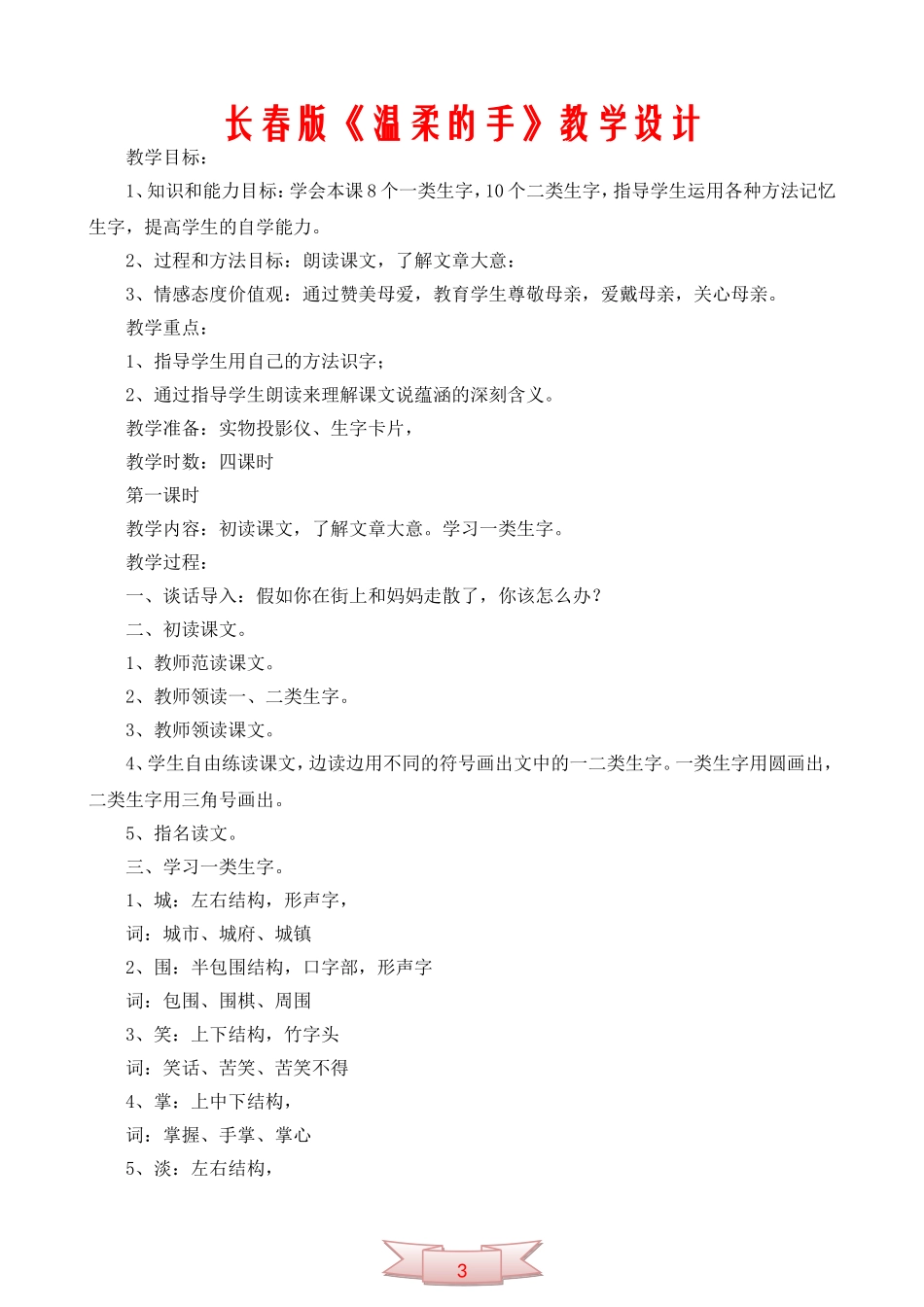 长春版《温柔的手》教学设计

教学目标：

1、知识和能力目标：学会本课8个一类生字，10个二类生字，指导学生运用各种方法记忆生字，提高学生的自学能力。

2、过程和方法目标：朗读课文，了解文章大意：

3、情感态度价值观：通过赞美母爱，教育学生尊敬母亲，爱戴母亲，关心母亲。

教学重点：

1、指导学生用自己的方法识字；

2、通过指导学生朗读来理解课文说蕴涵的深刻含义。

教学准备：实物投影仪、生字卡片，

教学时数：四课时

第一课时

教学内容：初读课文，了解文章大意。学习一类生字。

教学过程：

一、谈话导入：假如你在街上和妈妈走散了，你该怎么办？

二、初读课文。

1、教师范读课文。

2、教师领读一、二类生字。

3、教师领读课文。

4、学生自由练读课文，边读边用不同的符号画出文中的一二类生字。一类生字用圆画出，二类生字用三角号画出。

5、指名读文。

三、学习一类生字。

1、城：左右结构，形声字，

词：城市、城府、城镇

2、围：半包围结构，口字部，形声字

词：包围、围棋、周围

3、笑：上下结构，竹字头

词：笑话、苦笑、苦笑不得

4、掌：上中下结构，

词：掌握、手掌、掌心

5、淡：左右结构，

3